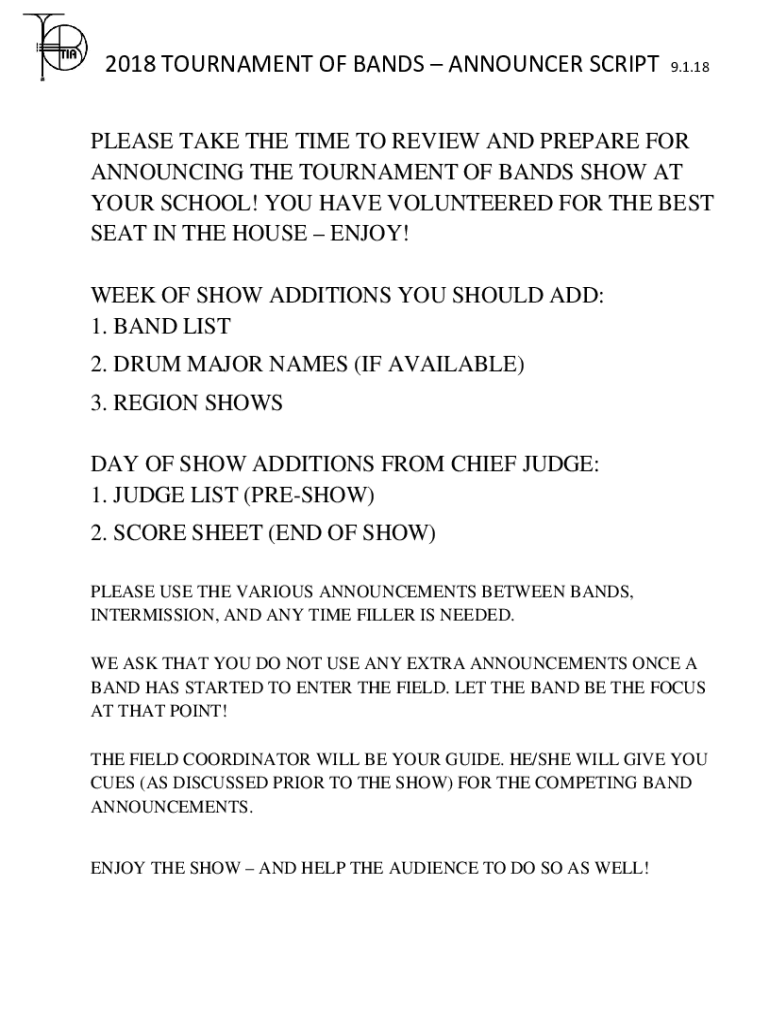 TIA

2018 TOURNAMENT OF BANDS – ANNOUNCER SCRIPT 9.1.18

PLEASE TAKE THE TIME TO REVIEW AND PREPARE FOR ANNOUNCING THE TOURNAMENT OF BANDS SHOW AT YOUR SCHOOL! YOU HAVE VOLUNTEERED FOR THE BEST SEAT IN THE HOUSE – ENJOY!

WEEK OF SHOW ADDITIONS YOU SHOULD ADD:
1. BAND LIST
2. DRUM MAJOR NAMES (IF AVAILABLE)
3. REGION SHOWS

DAY OF SHOW ADDITIONS FROM CHIEF JUDGE:
1. JUDGE LIST (PRE-SHOW)
2. SCORE SHEET (END OF SHOW)

PLEASE USE THE VARIOUS ANNOUNCEMENTS BETWEEN BANDS, INTERMISSION, AND ANY TIME FILLER IS NEEDED.

WE ASK THAT YOU DO NOT USE ANY EXTRA ANNOUNCEMENTS ONCE A BAND HAS STARTED TO ENTER THE FIELD. LET THE BAND BE THE FOCUS AT THAT POINT!

THE FIELD COORDINATOR WILL BE YOUR GUIDE. HE/SHE WILL GIVE YOU CUES (AS DISCUSSED PRIOR TO THE SHOW) FOR THE COMPETING BAND ANNOUNCEMENTS.

ENJOY THE SHOW – AND HELP THE AUDIENCE TO DO SO AS WELL!